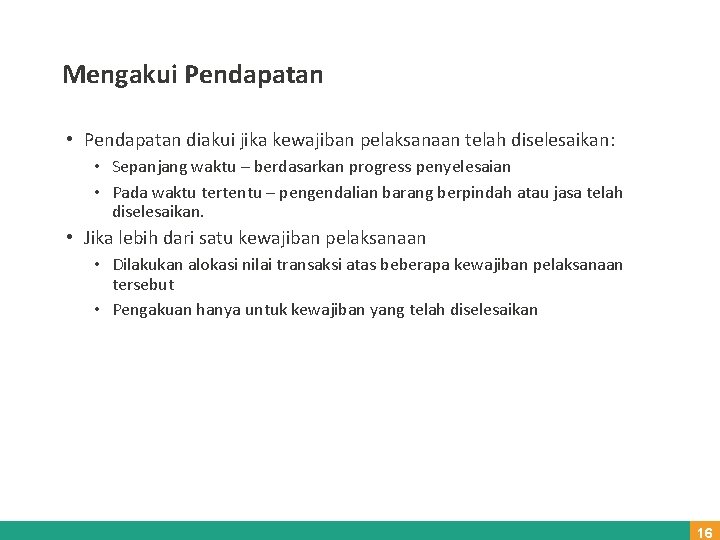 Mengakui Pendapatan

• Pendapatan diakui jika kewajiban pelaksanaan telah diselesaikan:

• Sepanjang waktu – berdasarkan progress penyelesaian

• Pada waktu tertentu – pengendalian barang berpindah atau jasa telah diselesaikan.

• Jika lebih dari satu kewajiban pelaksanaan

• Dilakukan alokasi nilai transaksi atas beberapa kewajiban pelaksanaan tersebut

• Pengakuan hanya untuk kewajiban yang telah diselesaikan

16